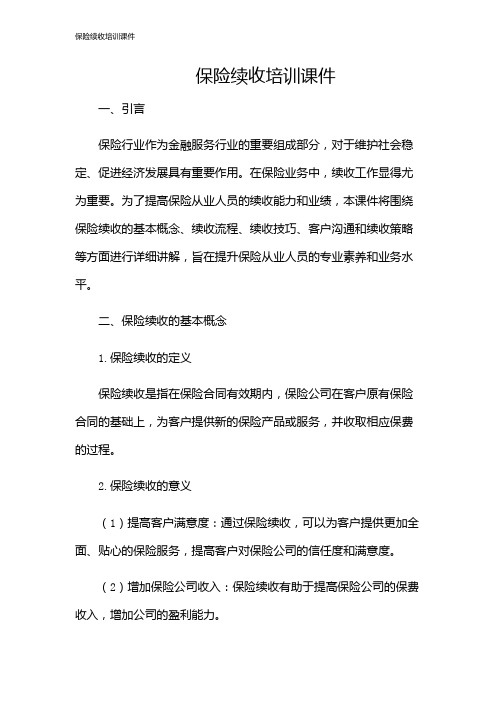 保险续收培训课件

保险续收培训课件

一、引言

保险行业作为金融服务行业的重要组成部分，对于维护社会稳定、促进经济发展具有重要作用。在保险业务中，续收工作显得尤为重要。为了提高保险从业人员的续收能力和业绩，本课件将围绕保险续收的基本概念、续收流程、续收技巧、客户沟通和续收策略等方面进行详细讲解，旨在提升保险从业人员的专业素养和业务水平。

二、保险续收的基本概念

1. 保险续收的定义

保险续收是指在保险合同有效期内，保险公司在客户原有保险合同的基础上，为客户提供新的保险产品或服务，并收取相应保费的过程。

2. 保险续收的意义

（1）提高客户满意度：通过保险续收，可以为客户提供更加全面、贴心的保险服务，提高客户对保险公司的信任度和满意度。

（2）增加保险公司收入：保险续收有助于提高保险公司的保费收入，增加公司的盈利能力。